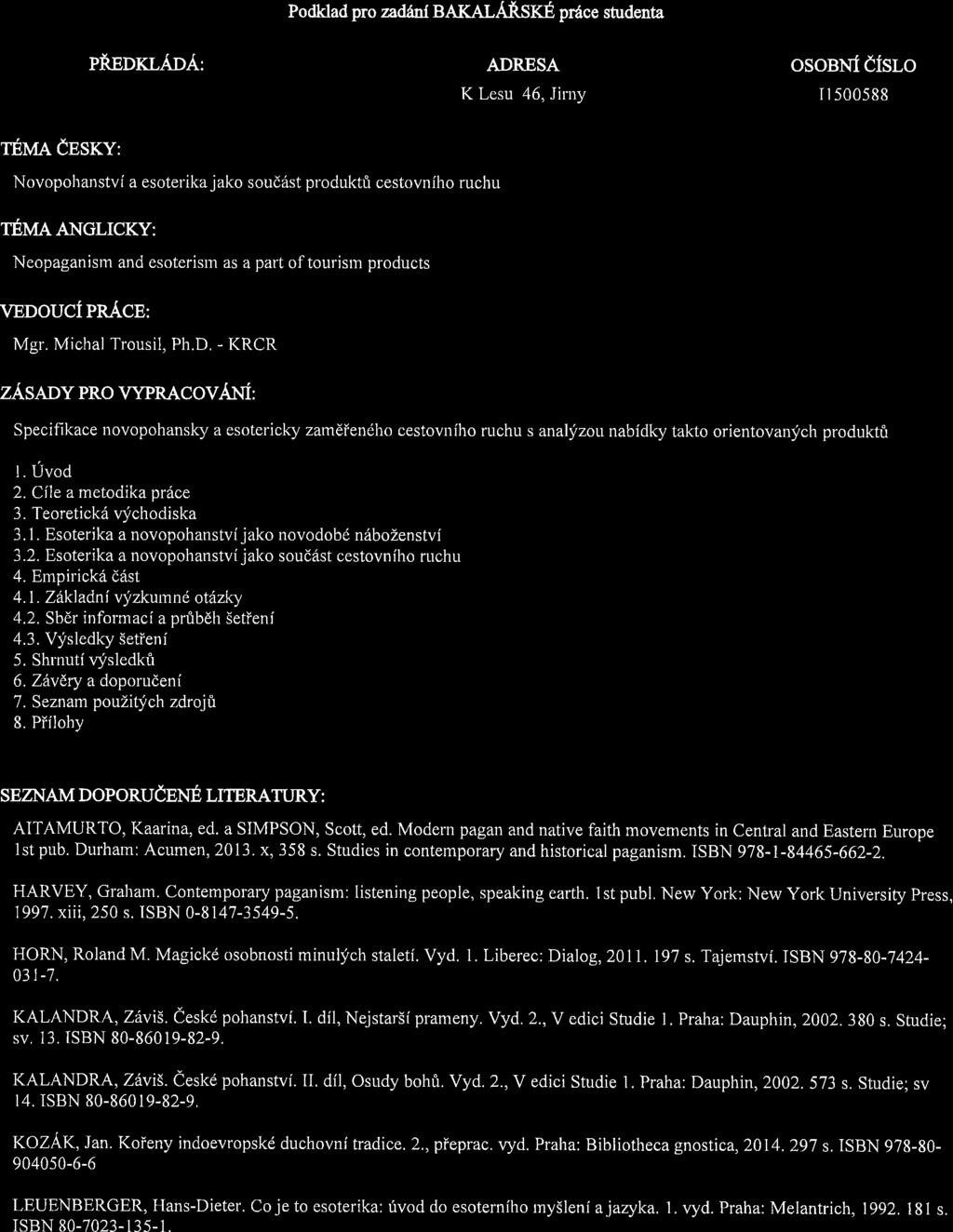 Podklad pro zadání BAKALÁŘSKÉ práce studenta

PŘEDKLÁDÁ:

ADRESA
K Lesu 46, Jirny

OSOBNÍ ČÍSLO
I1500588

TÉMA ČESKY:

Novopohanství a esoterika jako součást produktů cestovního ruchu

TÉMA ANGLICKY:

Neopaganism and esoterism as a part of tourism products

VEDOUCÍ PRÁCE:

Mgr. Michal Trousil, Ph.D. - KRCR

ZÁSADY PRO VYPRACOVÁNÍ:

Specifikace novopohansky a esotericky zaměřeného cestovního ruchu s analýzou nabídky takto orientovaných produktů

1. Úvod
2. Cíle a metodika práce
3. Teoretická východiska
3.1. Esoterika a novopohanství jako novodobé náboženství
3.2. Esoterika a novopohanství jako součást cestovního ruchu
4. Empirická část
4.1. Základní výzkumné otázky
4.2. Sběr informací a průběh šetření
4.3. Výsledky šetření
5. Shrnutí výsledků
6. Závěry a doporučení
7. Seznam použitých zdrojů
8. Přílohy

SEZNAM DOPORUČENÉ LITERATURY:

AITAMURTO, Kaarina, ed. a SIMPSON, Scott, ed. Modern pagan and native faith movements in Central and Eastern Europe 1st pub. Durham: Acumen, 2013. x, 358 s. Studies in contemporary and historical paganism. ISBN 978-1-84465-662-2.

HARVEY, Graham. Contemporary paganism: listening people, speaking earth. 1st publ. New York: New York University Press, 1997. xiii, 250 s. ISBN 0-8147-3549-5.

HORN, Roland M. Magické osobnosti minulých staletí. Vyd. 1. Liberec: Dialog, 2011. 197 s. Tajemství. ISBN 978-80-7424-031-7.

KALANDRA, Záviš. České pohanství. I. díl, Nejstarší prameny. Vyd. 2., V edici Studie 1. Praha: Dauphin, 2002. 380 s. Studie; sv. 13. ISBN 80-86019-82-9.

KALANDRA, Záviš. České pohanství. II. díl, Osudy bohů. Vyd. 2., V edici Studie 1. Praha: Dauphin, 2002. 573 s. Studie; sv 14. ISBN 80-86019-82-9.

KOZÁK, Jan. Kořeny indoevropské duchovní tradice. 2., přeprac. vyd. Praha: Bibliotheca gnostica, 2014. 297 s. ISBN 978-80-904050-6-6

LEUENBERGER, Hans-Dieter. Co je to esoterika: úvod do esoterního myšlení a jazyka. 1. vyd. Praha: Melantrich, 1992. 181 s. ISBN 80-7023-135-1.